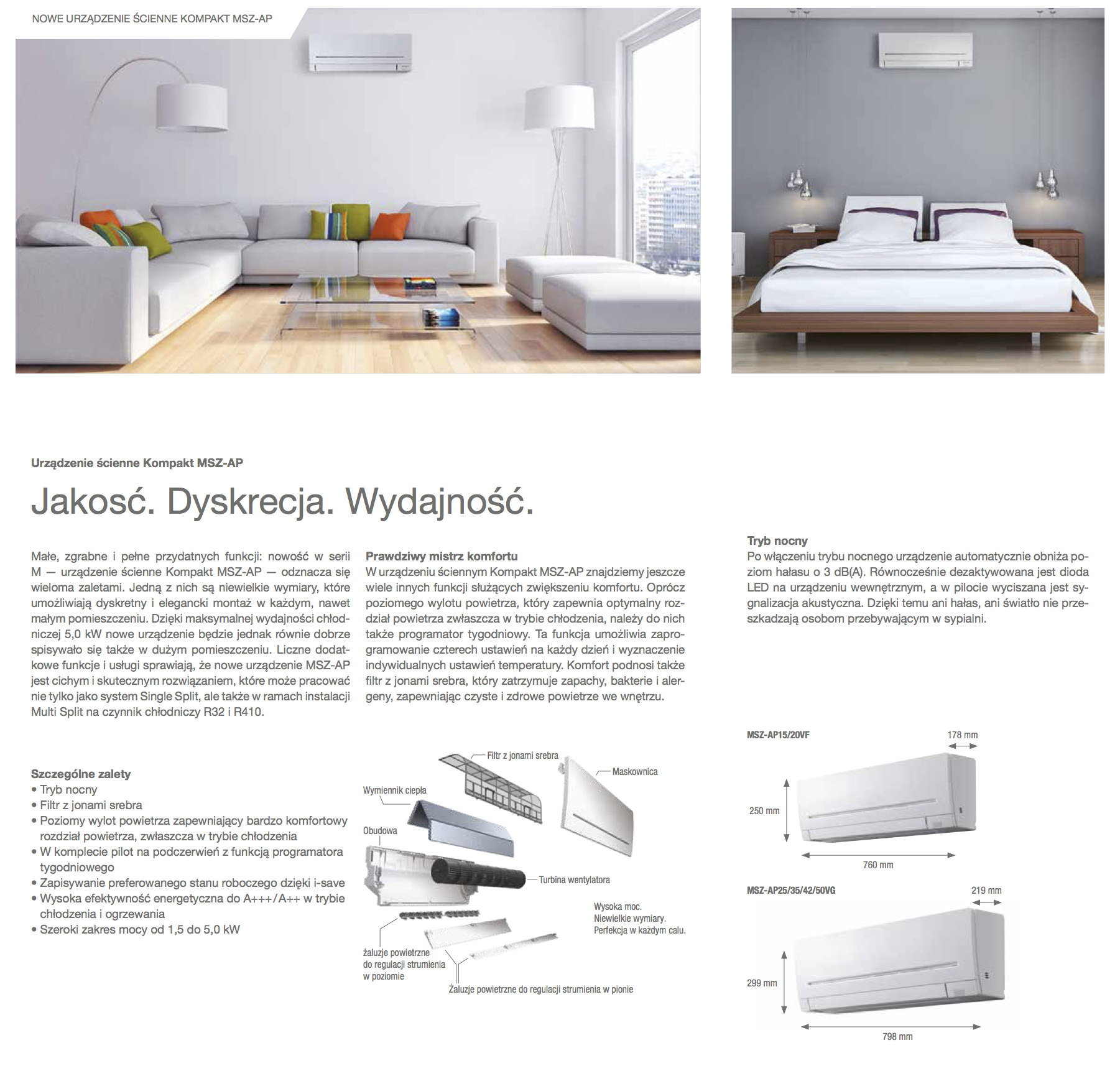 NOWE URZĄDZENIE ŚCIENNE KOMPAKT MSZ-AP

Urządzenie ścienne Kompakt MSZ-AP

Jakosć. Dyskrecja. Wydajność.

Małe, zgrabne i pełne przydatnych funkcji: nowość w serii M — urządzenie ścienne Kompakt MSZ-AP — odznacza się wieloma zaletami. Jedną z nich są niewielkie wymiary, które umożliwiają dyskretny i elegancki montaż w każdym, nawet małym pomieszczeniu. Dzięki maksymalnej wydajności chłodniczej 5,0 kW nowe urządzenie będzie jednak równie dobrze spisywało się także w dużym pomieszczeniu. Liczne dodatkowe funkcje i usługi sprawiają, że nowe urządzenie MSZ-AP jest cichym i skutecznym rozwiązaniem, które może pracować nie tylko jako system Single Split, ale także w ramach instalacji Multi Split na czynnik chłodniczy R32 i R410.

Prawdziwy mistrz komfortu
W urządzeniu ściennym Kompakt MSZ-AP znajdziemy jeszcze wiele innych funkcji służących zwiększeniu komfortu. Oprócz poziomego wylotu powietrza, który zapewnia optymalny rozdział powietrza zwłaszcza w trybie chłodzenia, należy do nich także programator tygodniowy. Ta funkcja umożliwia zaprogramowanie czterech ustawień na każdy dzień i wyznaczenie indywidualnych ustawień temperatury. Komfort podnosi także filtr z jonami srebra, który zatrzymuje zapachy, bakterie i alergeny, zapewniając czyste i zdrowe powietrze we wnętrzu.

Tryb nocny
Po włączeniu trybu nocnego urządzenie automatycznie obniża poziom hałasu o 3 dB(A). Równocześnie dezaktywowana jest dioda LED na urządzeniu wewnętrznym, a w pilocie wyciszana jest sygnalizacja akustyczna. Dzięki temu ani hałas, ani światło nie przeszkadzają osobom przebywającym w sypialni.

Szczególne zalety
• Tryb nocny
• Filtr z jonami srebra
• Poziomy wylot powietrza zapewniający bardzo komfortowy rozdział powietrza, zwłaszcza w trybie chłodzenia
• W komplecie pilot na podczerwień z funkcją programatora tygodniowego
• Zapisywanie preferowanego stanu roboczego dzięki i-save
• Wysoka efektywność energetyczna do A+++/A++ w trybie chłodzenia i ogrzewania
• Szeroki zakres mocy od 1,5 do 5,0 kW

Filtr z jonami srebra
Maskownica
Wymiennik ciepła
Obudowa
Turbina wentylatora
Wysoka moc.
Niewielkie wymiary.
Perfekcja w każdym calu.
żaluzje powietrzne do regulacji strumienia w poziomie
Żaluzje powietrzne do regulacji strumienia w pionie

MSZ-AP15/20VF
178 mm
250 mm
760 mm

MSZ-AP25/35/42/50VG
219 mm
299 mm
798 mm